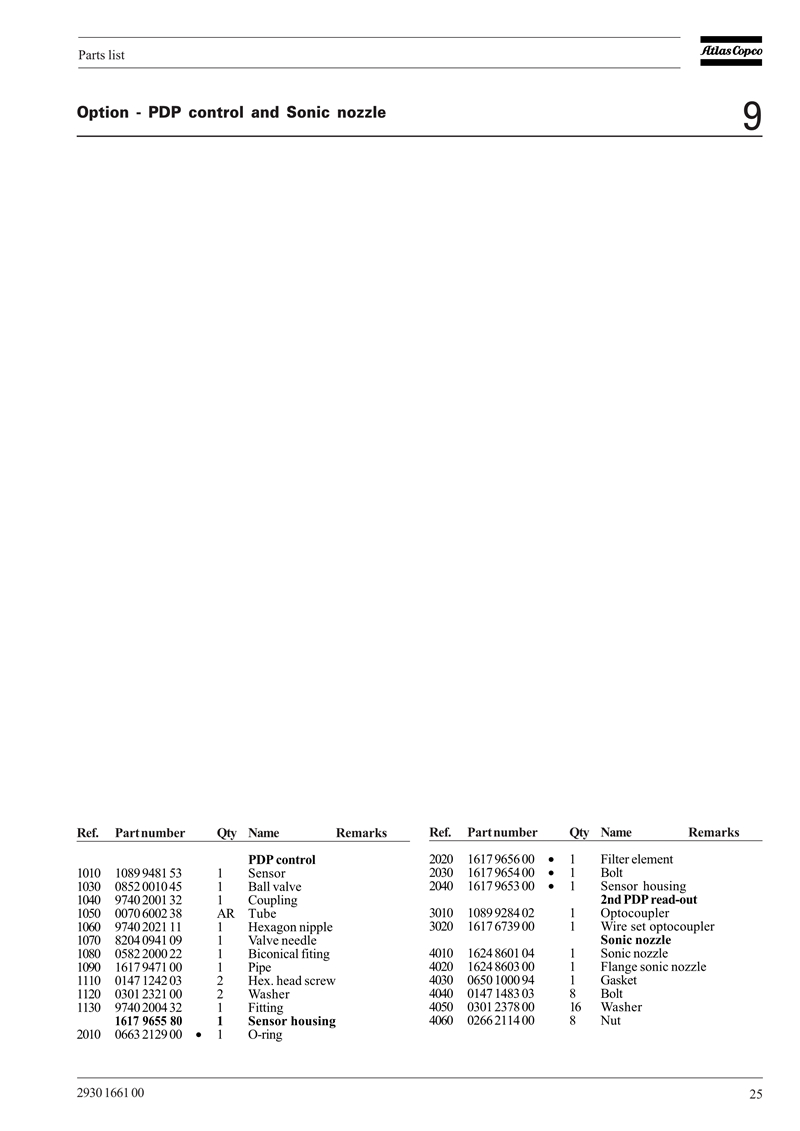 Parts list

Atlas Copco

Option - PDP control and Sonic nozzle

9

| Ref. | Part number | | Qty | Name | Remarks |
|---|---|---|---|---|---|
| | | | | **PDP control** | |
| 1010 | 1089 9481 53 | | 1 | Sensor | |
| 1030 | 0852 0010 45 | | 1 | Ball valve | |
| 1040 | 9740 2001 32 | | 1 | Coupling | |
| 1050 | 0070 6002 38 | | AR | Tube | |
| 1060 | 9740 2021 11 | | 1 | Hexagon nipple | |
| 1070 | 8204 0941 09 | | 1 | Valve needle | |
| 1080 | 0582 2000 22 | | 1 | Biconical fiting | |
| 1090 | 1617 9471 00 | | 1 | Pipe | |
| 1110 | 0147 1242 03 | | 2 | Hex. head screw | |
| 1120 | 0301 2321 00 | | 2 | Washer | |
| 1130 | 9740 2004 32 | | 1 | Fitting | |
| | **1617 9655 80** | | **1** | **Sensor housing** | |
| 2010 | 0663 2129 00 | • | 1 | O-ring | |

| Ref. | Part number | | Qty | Name | Remarks |
|---|---|---|---|---|---|
| 2020 | 1617 9656 00 | • | 1 | Filter element | |
| 2030 | 1617 9654 00 | • | 1 | Bolt | |
| 2040 | 1617 9653 00 | • | 1 | Sensor housing | |
| | | | | **2nd PDP read-out** | |
| 3010 | 1089 9284 02 | | 1 | Optocoupler | |
| 3020 | 1617 6739 00 | | 1 | Wire set optocoupler | |
| | | | | **Sonic nozzle** | |
| 4010 | 1624 8601 04 | | 1 | Sonic nozzle | |
| 4020 | 1624 8603 00 | | 1 | Flange sonic nozzle | |
| 4030 | 0650 1000 94 | | 1 | Gasket | |
| 4040 | 0147 1483 03 | | 8 | Bolt | |
| 4050 | 0301 2378 00 | | 16 | Washer | |
| 4060 | 0266 2114 00 | | 8 | Nut | |

2930 1661 00

25